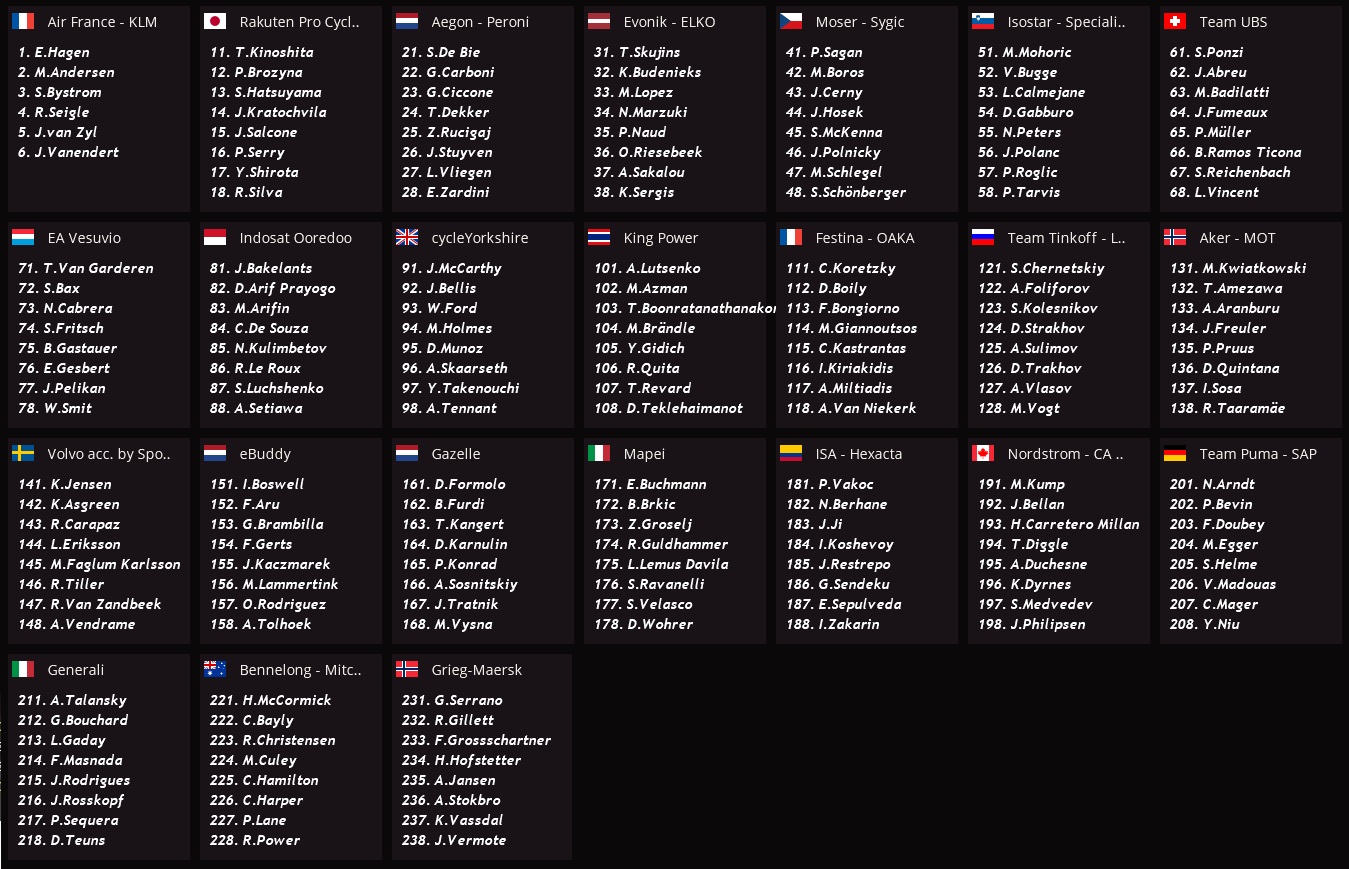 Air France - KLM
1. E.Hagen
2. M.Andersen
3. S.Bystrom
4. R.Seigle
5. J.van Zyl
6. J.Vanendert

Rakuten Pro Cycl..
11. T.Kinoshita
12. P.Brozyna
13. S.Hatsuyama
14. J.Kratochvila
15. J.Salcone
16. P.Serry
17. Y.Shirota
18. R.Silva

Aegon - Peroni
21. S.De Bie
22. G.Carboni
23. G.Ciccone
24. T.Dekker
25. Z.Rucigaj
26. J.Stuyven
27. L.Vliegen
28. E.Zardini

Evonik - ELKO
31. T.Skujins
32. K.Budenieks
33. M.Lopez
34. N.Marzuki
35. P.Naud
36. O.Riesebeek
37. A.Sakalou
38. K.Sergis

Moser - Sygic
41. P.Sagan
42. M.Boros
43. J.Cerny
44. J.Hosek
45. S.McKenna
46. J.Polnicky
47. M.Schlegel
48. S.Schönberger

Isostar - Speciali..
51. M.Mohoric
52. V.Bugge
53. L.Calmejane
54. D.Gabburo
55. N.Peters
56. J.Polanc
57. P.Roglic
58. P.Tarvis

Team UBS
61. S.Ponzi
62. J.Abreu
63. M.Badilatti
64. J.Fumeaux
65. P.Müller
66. B.Ramos Ticona
67. S.Reichenbach
68. L.Vincent

EA Vesuvio
71. T.Van Garderen
72. S.Bax
73. N.Cabrera
74. S.Fritsch
75. B.Gastauer
76. E.Gesbert
77. J.Pelikan
78. W.Smit

Indosat Ooredoo
81. J.Bakelants
82. D.Arif Prayogo
83. M.Arifin
84. C.De Souza
85. N.Kulimbetov
86. R.Le Roux
87. S.Luchshenko
88. A.Setiawa

cycleYorkshire
91. J.McCarthy
92. J.Bellis
93. W.Ford
94. M.Holmes
95. D.Munoz
96. A.Skaarseth
97. Y.Takenouchi
98. A.Tennant

King Power
101. A.Lutsenko
102. M.Azman
103. T.Boonratanathanakor
104. M.Brändle
105. Y.Gidich
106. R.Quita
107. T.Revard
108. D.Teklehaimanot

Festina - OAKA
111. C.Koretzky
112. D.Boily
113. F.Bongiorno
114. M.Giannoutsos
115. C.Kastrantas
116. I.Kiriakidis
117. A.Miltiadis
118. A.Van Niekerk

Team Tinkoff - L..
121. S.Chernetskiy
122. A.Foliforov
123. S.Kolesnikov
124. D.Strakhov
125. A.Sulimov
126. D.Trakhov
127. A.Vlasov
128. M.Vogt

Aker - MOT
131. M.Kwiatkowski
132. T.Amezawa
133. A.Aranburu
134. J.Freuler
135. P.Pruus
136. D.Quintana
137. I.Sosa
138. R.Taaramäe

Volvo acc. by Spo..
141. K.Jensen
142. K.Asgreen
143. R.Carapaz
144. L.Eriksson
145. M.Faglum Karlsson
146. R.Tiller
147. R.Van Zandbeek
148. A.Vendrame

eBuddy
151. I.Boswell
152. F.Aru
153. G.Brambilla
154. F.Gerts
155. J.Kaczmarek
156. M.Lammertink
157. O.Rodriguez
158. A.Tolhoek

Gazelle
161. D.Formolo
162. B.Furdi
163. T.Kangert
164. D.Karnulin
165. P.Konrad
166. A.Sosnitskiy
167. J.Tratnik
168. M.Vysna

Mapei
171. E.Buchmann
172. B.Brkic
173. Z.Groselj
174. R.Guldhammer
175. L.Lemus Davila
176. S.Ravanelli
177. S.Velasco
178. D.Wohrer

ISA - Hexacta
181. P.Vakoc
182. N.Berhane
183. J.Ji
184. I.Koshevoy
185. J.Restrepo
186. G.Sendeku
187. E.Sepulveda
188. I.Zakarin

Nordstrom - CA ..
191. M.Kump
192. J.Bellan
193. H.Carretero Millan
194. T.Diggle
195. A.Duchesne
196. K.Dyrnes
197. S.Medvedev
198. J.Philipsen

Team Puma - SAP
201. N.Arndt
202. P.Bevin
203. F.Doubey
204. M.Egger
205. S.Helme
206. V.Madouas
207. C.Mager
208. Y.Niu

Generali
211. A.Talansky
212. G.Bouchard
213. L.Gaday
214. F.Masnada
215. J.Rodrigues
216. J.Rosskopf
217. P.Sequera
218. D.Teuns

Bennelong - Mitc..
221. H.McCormick
222. C.Bayly
223. R.Christensen
224. M.Culey
225. C.Hamilton
226. C.Harper
227. P.Lane
228. R.Power

Grieg-Maersk
231. G.Serrano
232. R.Gillett
233. F.Grossschartner
234. H.Hofstetter
235. A.Jansen
236. A.Stokbro
237. K.Vassdal
238. J.Vermote